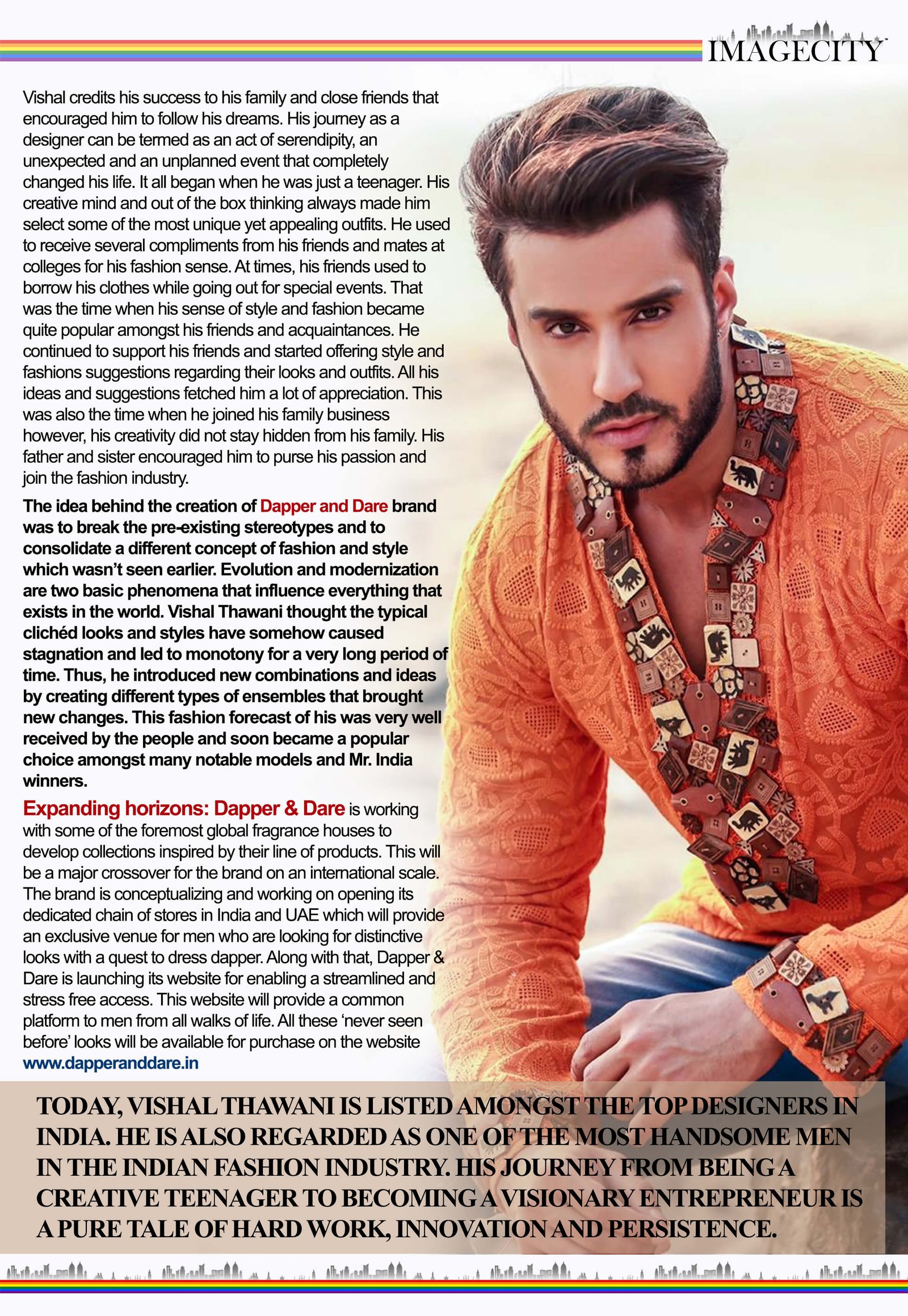 IMAGECITY

Vishal credits his success to his family and close friends that encouraged him to follow his dreams. His journey as a designer can be termed as an act of serendipity, an unexpected and an unplanned event that completely changed his life. It all began when he was just a teenager. His creative mind and out of the box thinking always made him select some of the most unique yet appealing outfits. He used to receive several compliments from his friends and mates at colleges for his fashion sense. At times, his friends used to borrow his clothes while going out for special events. That was the time when his sense of style and fashion became quite popular amongst his friends and acquaintances. He continued to support his friends and started offering style and fashions suggestions regarding their looks and outfits. All his ideas and suggestions fetched him a lot of appreciation. This was also the time when he joined his family business however, his creativity did not stay hidden from his family. His father and sister encouraged him to purse his passion and join the fashion industry.

The idea behind the creation of Dapper and Dare brand was to break the pre-existing stereotypes and to consolidate a different concept of fashion and style which wasn't seen earlier. Evolution and modernization are two basic phenomena that influence everything that exists in the world. Vishal Thawani thought the typical clichéd looks and styles have somehow caused stagnation and led to monotony for a very long period of time. Thus, he introduced new combinations and ideas by creating different types of ensembles that brought new changes. This fashion forecast of his was very well received by the people and soon became a popular choice amongst many notable models and Mr. India winners.

Expanding horizons: Dapper & Dare is working with some of the foremost global fragrance houses to develop collections inspired by their line of products. This will be a major crossover for the brand on an international scale. The brand is conceptualizing and working on opening its dedicated chain of stores in India and UAE which will provide an exclusive venue for men who are looking for distinctive looks with a quest to dress dapper. Along with that, Dapper & Dare is launching its website for enabling a streamlined and stress free access. This website will provide a common platform to men from all walks of life. All these 'never seen before' looks will be available for purchase on the website www.dapperanddare.in

TODAY, VISHAL THAWANI IS LISTED AMONGST THE TOP DESIGNERS IN INDIA. HE IS ALSO REGARDED AS ONE OF THE MOST HANDSOME MEN IN THE INDIAN FASHION INDUSTRY. HIS JOURNEY FROM BEING A CREATIVE TEENAGER TO BECOMING A VISIONARY ENTREPRENEUR IS A PURE TALE OF HARD WORK, INNOVATION AND PERSISTENCE.